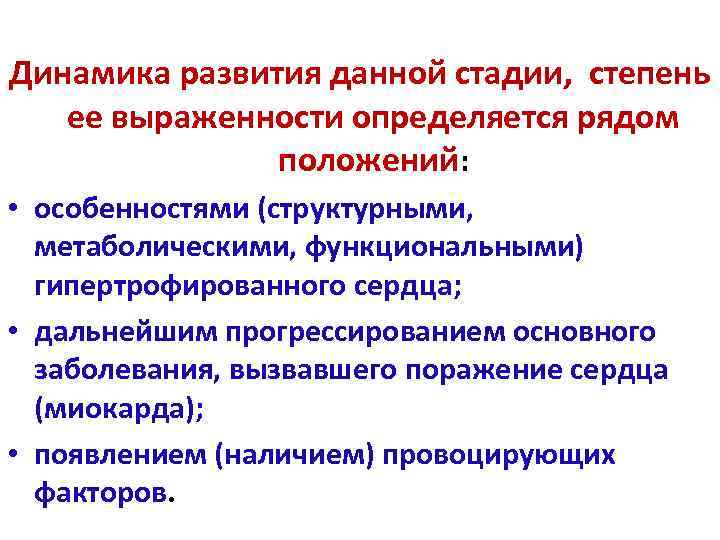 Динамика развития данной стадии, степень ее выраженности определяется рядом положений:

• особенностями (структурными, метаболическими, функциональными) гипертрофированного сердца;

• дальнейшим прогрессированием основного заболевания, вызвавшего поражение сердца (миокарда);

• появлением (наличием) провоцирующих факторов.